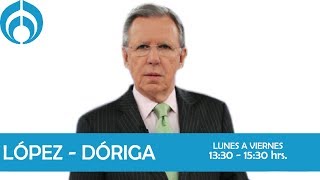 LÓPEZ - DÓRIGA

LUNES A VIERNES
13:30 - 15:30 hrs.